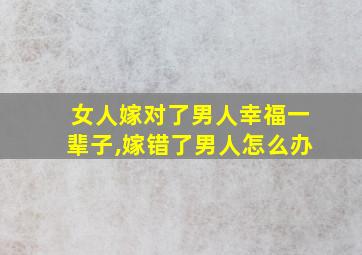 女人嫁对了男人幸福一辈子,嫁错了男人怎么办